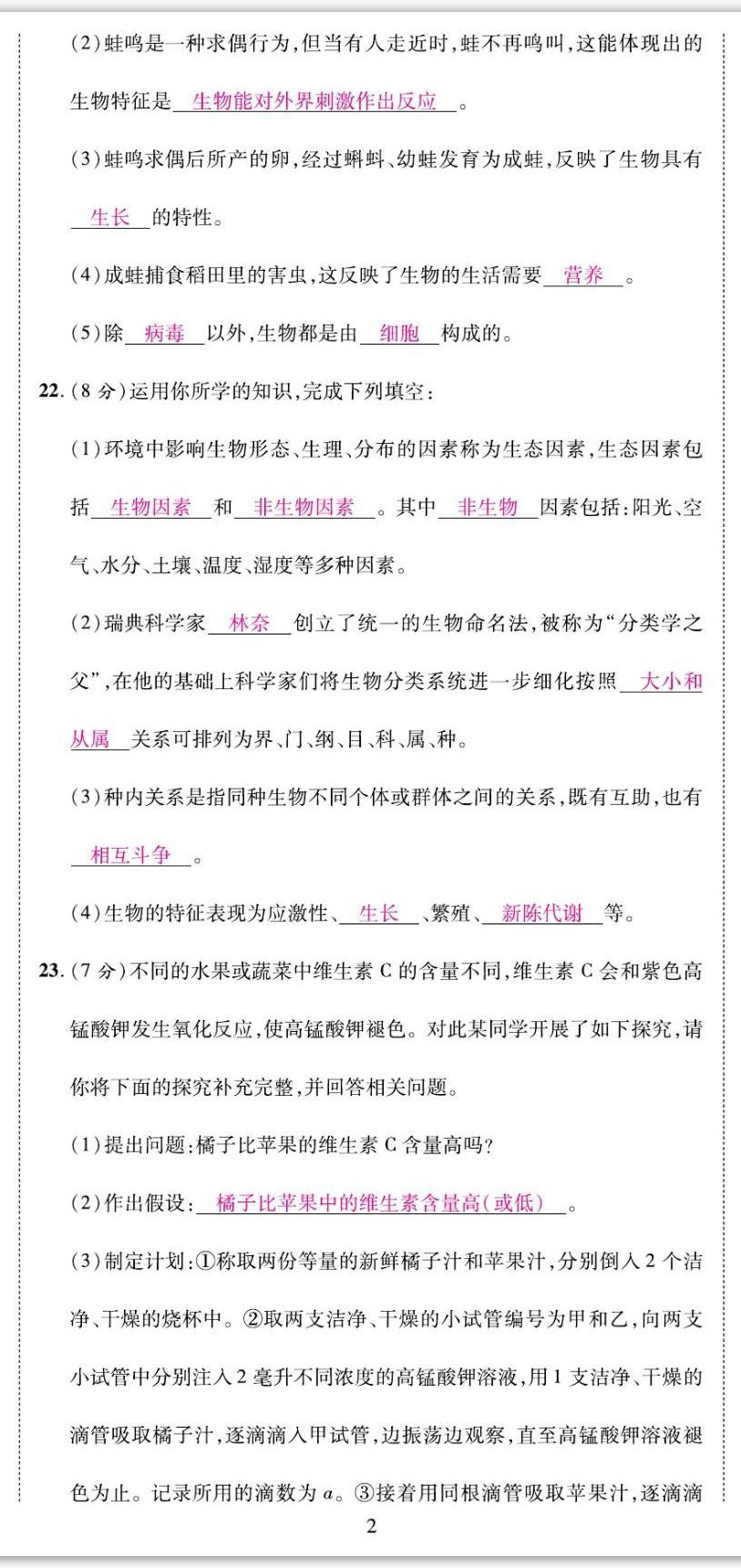 (2)蛙鸣是一种求偶行为,但当有人走近时,蛙不再鸣叫,这能体现出的生物特征是 生物能对外界刺激作出反应 。

(3)蛙鸣求偶后所产的卵,经过蝌蚪、幼蛙发育为成蛙,反映了生物具有 生长 的特性。

(4)成蛙捕食稻田里的害虫,这反映了生物的生活需要 营养 。

(5)除 病毒 以外,生物都是由 细胞 构成的。

22.(8分)运用你所学的知识,完成下列填空:

(1)环境中影响生物形态、生理、分布的因素称为生态因素,生态因素包括 生物因素 和 非生物因素 。其中 非生物 因素包括:阳光、空气、水分、土壤、温度、湿度等多种因素。

(2)瑞典科学家 林奈 创立了统一的生物命名法,被称为“分类学之父”,在他的基础上科学家们将生物分类系统进一步细化按照 大小和从属 关系可排列为界、门、纲、目、科、属、种。

(3)种内关系是指同种生物不同个体或群体之间的关系,既有互助,也有 相互斗争 。

(4)生物的特征表现为应激性、 生长 、繁殖、 新陈代谢 等。

23.(7分)不同的水果或蔬菜中维生素C的含量不同,维生素C会和紫色高锰酸钾发生氧化反应,使高锰酸钾褪色。对此某同学开展了如下探究,请你将下面的探究补充完整,并回答相关问题。

(1)提出问题:橘子比苹果的维生素C含量高吗?

(2)作出假设: 橘子比苹果中的维生素含量高(或低) 。

(3)制定计划:①称取两份等量的新鲜橘子汁和苹果汁,分别倒入2个洁净、干燥的烧杯中。②取两支洁净、干燥的小试管编号为甲和乙,向两支小试管中分别注入2毫升不同浓度的高锰酸钾溶液,用1支洁净、干燥的滴管吸取橘子汁,逐滴滴入甲试管,边振荡边观察,直至高锰酸钾溶液褪色为止。记录所用的滴数为$a$。③接着用同根滴管吸取苹果汁,逐滴滴

2